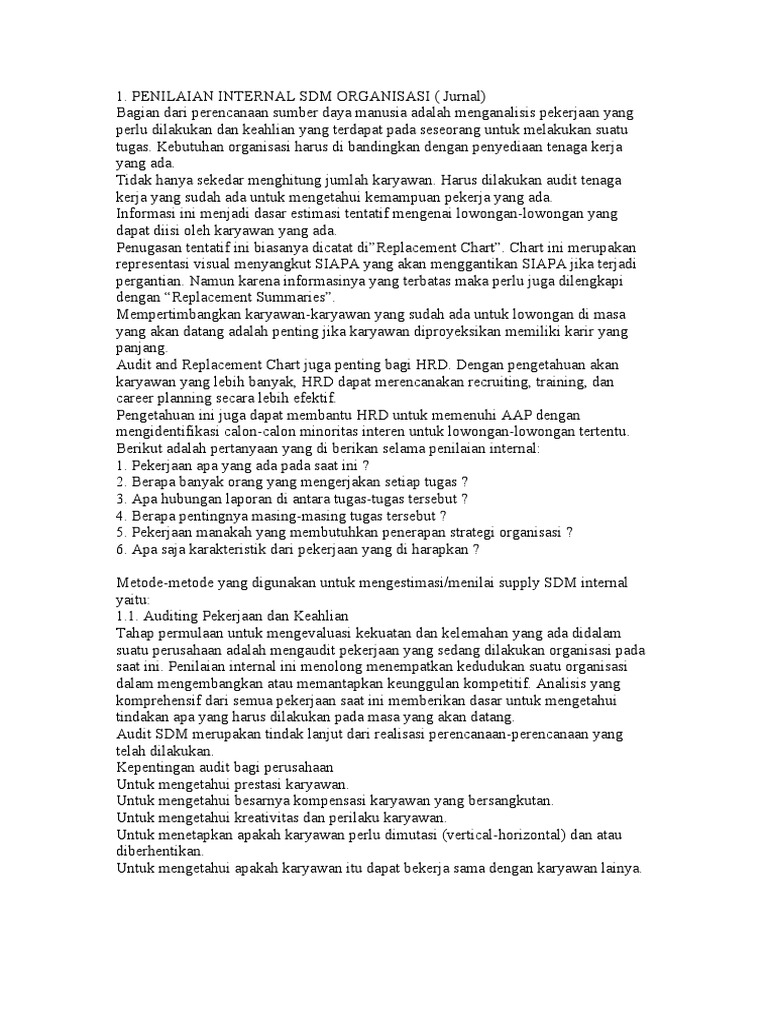 1. PENILAIAN INTERNAL SDM ORGANISASI ( Jurnal)
Bagian dari perencanaan sumber daya manusia adalah menganalisis pekerjaan yang perlu dilakukan dan keahlian yang terdapat pada seseorang untuk melakukan suatu tugas. Kebutuhan organisasi harus di bandingkan dengan penyediaan tenaga kerja yang ada.
Tidak hanya sekedar menghitung jumlah karyawan. Harus dilakukan audit tenaga kerja yang sudah ada untuk mengetahui kemampuan pekerja yang ada.
Informasi ini menjadi dasar estimasi tentatif mengenai lowongan-lowongan yang dapat diisi oleh karyawan yang ada.
Penugasan tentatif ini biasanya dicatat di"Replacement Chart". Chart ini merupakan representasi visual menyangkut SIAPA yang akan menggantikan SIAPA jika terjadi pergantian. Namun karena informasinya yang terbatas maka perlu juga dilengkapi dengan "Replacement Summaries".
Mempertimbangkan karyawan-karyawan yang sudah ada untuk lowongan di masa yang akan datang adalah penting jika karyawan diproyeksikan memiliki karir yang panjang.
Audit and Replacement Chart juga penting bagi HRD. Dengan pengetahuan akan karyawan yang lebih banyak, HRD dapat merencanakan recruiting, training, dan career planning secara lebih efektif.
Pengetahuan ini juga dapat membantu HRD untuk memenuhi AAP dengan mengidentifikasi calon-calon minoritas interen untuk lowongan-lowongan tertentu.
Berikut adalah pertanyaan yang di berikan selama penilaian internal:
1. Pekerjaan apa yang ada pada saat ini ?
2. Berapa banyak orang yang mengerjakan setiap tugas ?
3. Apa hubungan laporan di antara tugas-tugas tersebut ?
4. Berapa pentingnya masing-masing tugas tersebut ?
5. Pekerjaan manakah yang membutuhkan penerapan strategi organisasi ?
6. Apa saja karakteristik dari pekerjaan yang di harapkan ?

Metode-metode yang digunakan untuk mengestimasi/menilai supply SDM internal yaitu:
1.1. Auditing Pekerjaan dan Keahlian
Tahap permulaan untuk mengevaluasi kekuatan dan kelemahan yang ada didalam suatu perusahaan adalah mengaudit pekerjaan yang sedang dilakukan organisasi pada saat ini. Penilaian internal ini menolong menempatkan kedudukan suatu organisasi dalam mengembangkan atau memantapkan keunggulan kompetitif. Analisis yang komprehensif dari semua pekerjaan saat ini memberikan dasar untuk mengetahui tindakan apa yang harus dilakukan pada masa yang akan datang.
Audit SDM merupakan tindak lanjut dari realisasi perencanaan-perencanaan yang telah dilakukan.
Kepentingan audit bagi perusahaan
Untuk mengetahui prestasi karyawan.
Untuk mengetahui besarnya kompensasi karyawan yang bersangkutan.
Untuk mengetahui kreativitas dan perilaku karyawan.
Untuk menetapkan apakah karyawan perlu dimutasi (vertical-horizontal) dan atau diberhentikan.
Untuk mengetahui apakah karyawan itu dapat bekerja sama dengan karyawan lainya.